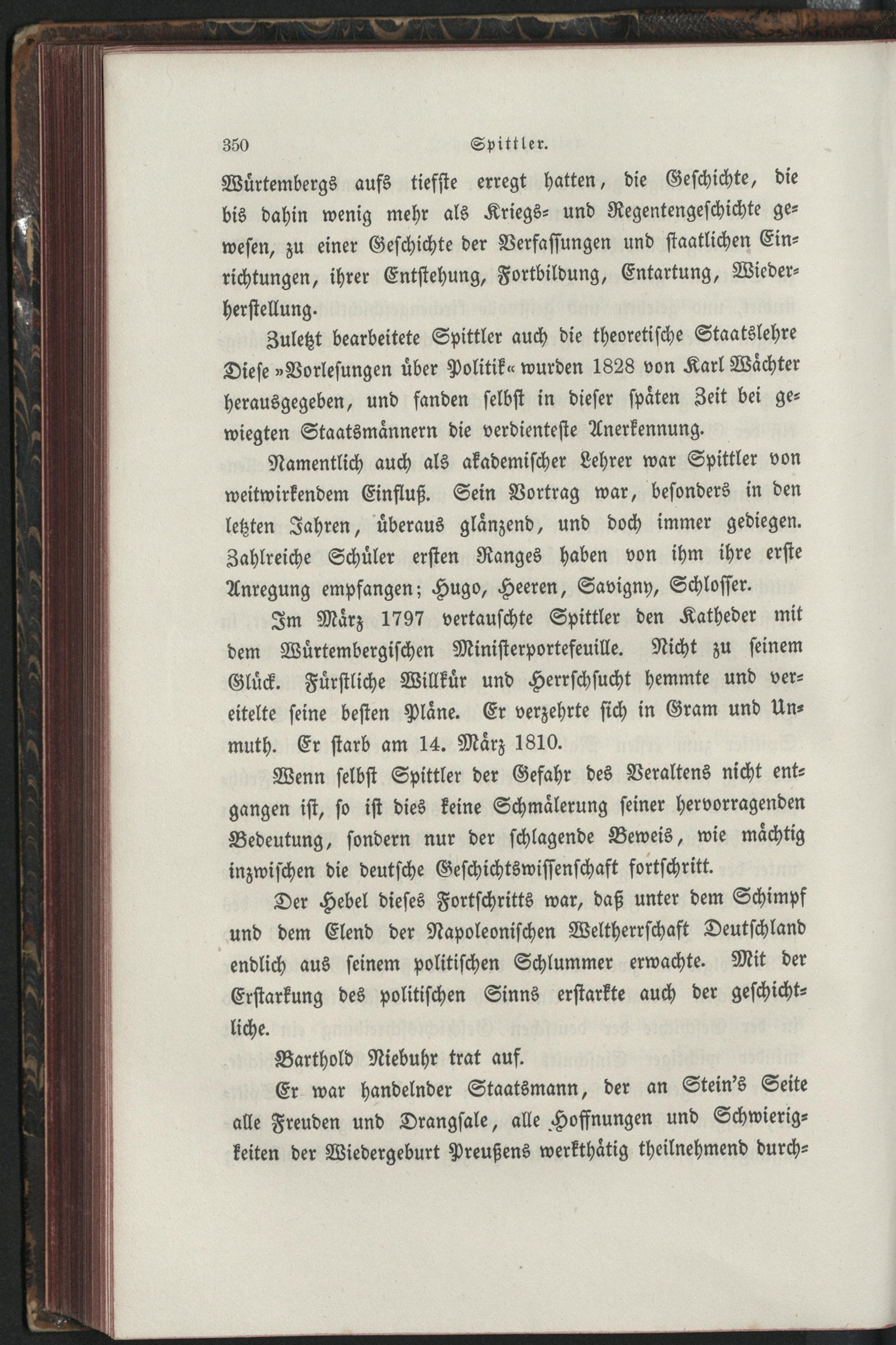 350 Spittler.

Würtembergs aufs tiefste erregt hatten, die Geschichte, die bis dahin wenig mehr als Kriegs- und Regentengeschichte gewesen, zu einer Geschichte der Verfassungen und staatlichen Einrichtungen, ihrer Entstehung, Fortbildung, Entartung, Wiederherstellung.

Zuletzt bearbeitete Spittler auch die theoretische Staatslehre Diese »Vorlesungen über Politik« wurden 1828 von Karl Wächter herausgegeben, und fanden selbst in dieser späten Zeit bei gewiegten Staatsmännern die verdienteste Anerkennung.

Namentlich auch als akademischer Lehrer war Spittler von weitwirkendem Einfluß. Sein Vortrag war, besonders in den letzten Jahren, überaus glänzend, und doch immer gediegen. Zahlreiche Schüler ersten Ranges haben von ihm ihre erste Anregung empfangen; Hugo, Heeren, Savigny, Schlosser.

Im März 1797 vertauschte Spittler den Katheder mit dem Würtembergischen Ministerportefeuille. Nicht zu seinem Glück. Fürstliche Willkür und Herrschsucht hemmte und vereitelte seine besten Pläne. Er verzehrte sich in Gram und Unmuth. Er starb am 14. März 1810.

Wenn selbst Spittler der Gefahr des Veraltens nicht entgangen ist, so ist dies keine Schmälerung seiner hervorragenden Bedeutung, sondern nur der schlagende Beweis, wie mächtig inzwischen die deutsche Geschichtswissenschaft fortschritt.

Der Hebel dieses Fortschritts war, daß unter dem Schimpf und dem Elend der Napoleonischen Weltherrschaft Deutschland endlich aus seinem politischen Schlummer erwachte. Mit der Erstarkung des politischen Sinns erstarkte auch der geschichtliche.

Barthold Niebuhr trat auf.

Er war handelnder Staatsmann, der an Stein's Seite alle Freuden und Drangsale, alle Hoffnungen und Schwierigkeiten der Wiedergeburt Preußens werkthätig theilnehmend durch-